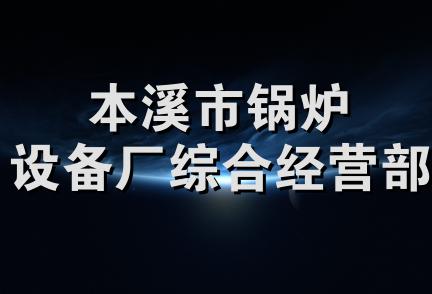 本溪市锅炉
设备厂综合经营部